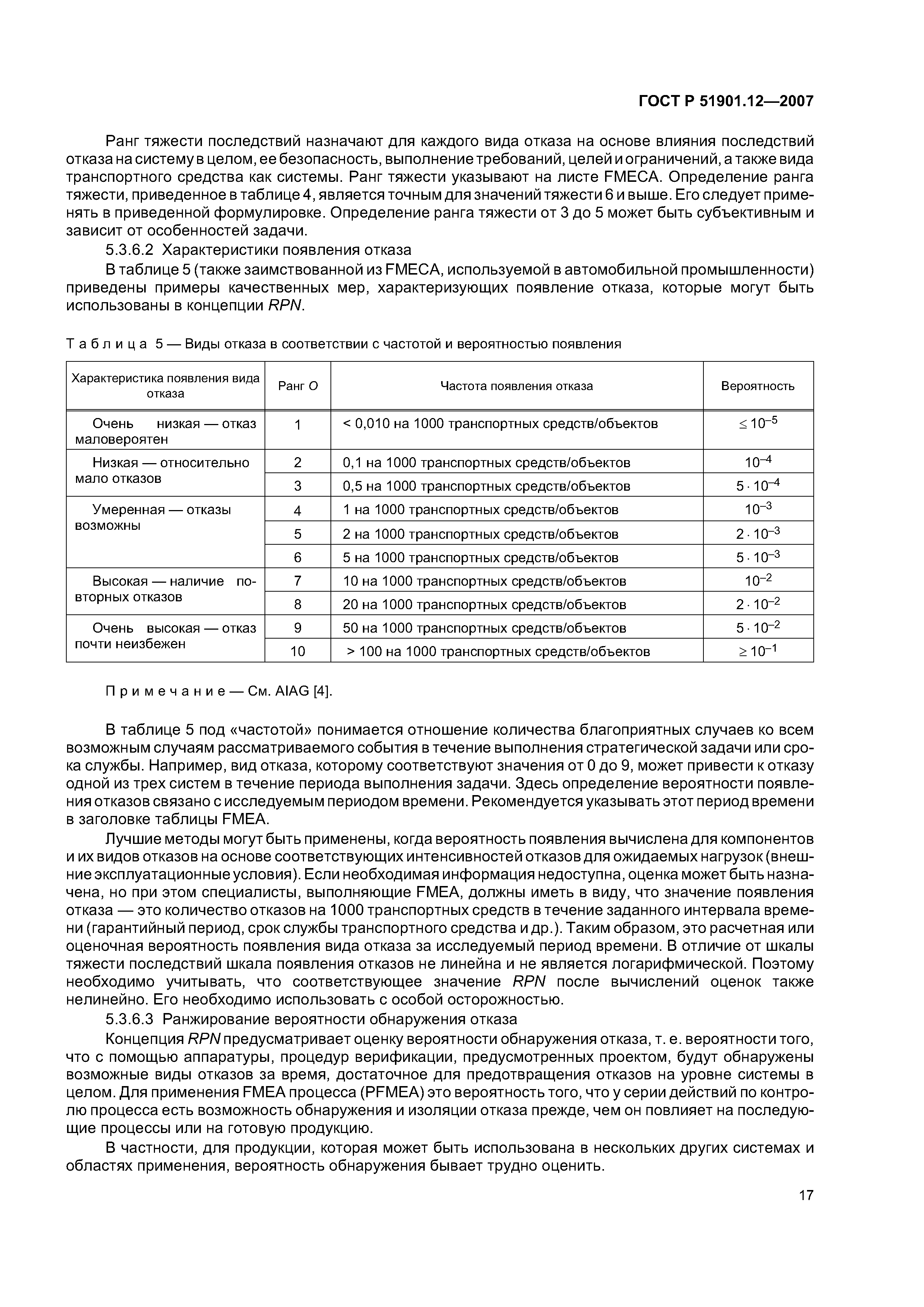 ГОСТ Р 51901.12—2007

Ранг тяжести последствий назначают для каждого вида отказа на основе влияния последствий отказа на систему в целом, ее безопасность, выполнение требований, целей и ограничений, а также вида транспортного средства как системы. Ранг тяжести указывают на листе FMECA. Определение ранга тяжести, приведенное в таблице 4, является точным для значений тяжести 6 и выше. Его следует применять в приведенной формулировке. Определение ранга тяжести от 3 до 5 может быть субъективным и зависит от особенностей задачи.

5.3.6.2 Характеристики появления отказа

В таблице 5 (также заимствованной из FMECA, используемой в автомобильной промышленности) приведены примеры качественных мер, характеризующих появление отказа, которые могут быть использованы в концепции RPN.

Таблица 5 — Виды отказа в соответствии с частотой и вероятностью появления

| Характеристика появления вида отказа | Ранг O | Частота появления отказа | Вероятность |
|---|---|---|---|
| Очень низкая — отказ маловероятен | 1 | < 0,010 на 1000 транспортных средств/объектов | $\leq 10^{-5}$ |
| Низкая — относительно мало отказов | 2 | 0,1 на 1000 транспортных средств/объектов | $10^{-4}$ |
| | 3 | 0,5 на 1000 транспортных средств/объектов | $5 \cdot 10^{-4}$ |
| Умеренная — отказы возможны | 4 | 1 на 1000 транспортных средств/объектов | $10^{-3}$ |
| | 5 | 2 на 1000 транспортных средств/объектов | $2 \cdot 10^{-3}$ |
| | 6 | 5 на 1000 транспортных средств/объектов | $5 \cdot 10^{-3}$ |
| Высокая — наличие повторных отказов | 7 | 10 на 1000 транспортных средств/объектов | $10^{-2}$ |
| | 8 | 20 на 1000 транспортных средств/объектов | $2 \cdot 10^{-2}$ |
| Очень высокая — отказ почти неизбежен | 9 | 50 на 1000 транспортных средств/объектов | $5 \cdot 10^{-2}$ |
| | 10 | > 100 на 1000 транспортных средств/объектов | $\geq 10^{-1}$ |

Примечание — См. AIAG [4].

В таблице 5 под «частотой» понимается отношение количества благоприятных случаев ко всем возможным случаям рассматриваемого события в течение выполнения стратегической задачи или срока службы. Например, вид отказа, которому соответствуют значения от 0 до 9, может привести к отказу одной из трех систем в течение периода выполнения задачи. Здесь определение вероятности появления отказов связано с исследуемым периодом времени. Рекомендуется указывать этот период времени в заголовке таблицы FMEA.

Лучшие методы могут быть применены, когда вероятность появления вычислена для компонентов и их видов отказов на основе соответствующих интенсивностей отказов для ожидаемых нагрузок (внешние эксплуатационные условия). Если необходимая информация недоступна, оценка может быть назначена, но при этом специалисты, выполняющие FMEA, должны иметь в виду, что значение появления отказа — это количество отказов на 1000 транспортных средств в течение заданного интервала времени (гарантийный период, срок службы транспортного средства и др.). Таким образом, это расчетная или оценочная вероятность появления вида отказа за исследуемый период времени. В отличие от шкалы тяжести последствий шкала появления отказов не линейна и не является логарифмической. Поэтому необходимо учитывать, что соответствующее значение RPN после вычислений оценок также нелинейно. Его необходимо использовать с особой осторожностью.

5.3.6.3 Ранжирование вероятности обнаружения отказа

Концепция RPN предусматривает оценку вероятности обнаружения отказа, т. е. вероятности того, что с помощью аппаратуры, процедур верификации, предусмотренных проектом, будут обнаружены возможные виды отказов за время, достаточное для предотвращения отказов на уровне системы в целом. Для применения FMEA процесса (PFMEA) это вероятность того, что у серии действий по контролю процесса есть возможность обнаружения и изоляции отказа прежде, чем он повлияет на последующие процессы или на готовую продукцию.

В частности, для продукции, которая может быть использована в нескольких других системах и областях применения, вероятность обнаружения бывает трудно оценить.

17